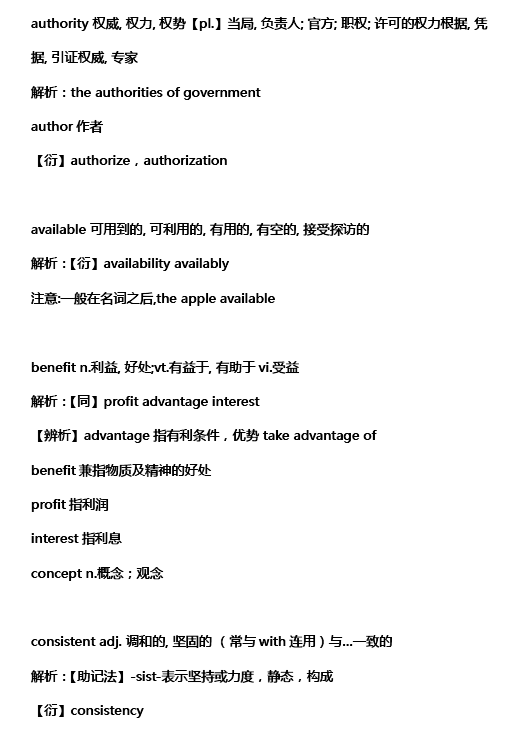 authority 权威, 权力, 权势【pl.】当局, 负责人; 官方; 职权; 许可的权力根据, 凭据, 引证权威, 专家

解析：the authorities of government

author 作者

【衍】authorize，authorization

available 可用到的, 可利用的, 有用的, 有空的, 接受探访的

解析：【衍】availability availably

注意:一般在名词之后,the apple available

benefit n.利益, 好处;vt.有益于, 有助于 vi.受益

解析：【同】profit advantage interest

【辨析】advantage 指有利条件，优势 take advantage of

benefit 兼指物质及精神的好处

profit 指利润

interest 指利息

concept n.概念；观念

consistent adj. 调和的, 坚固的 （常与 with 连用）与...一致的

解析：【助记法】-sist-表示坚持或力度，静态，构成

【衍】consistency